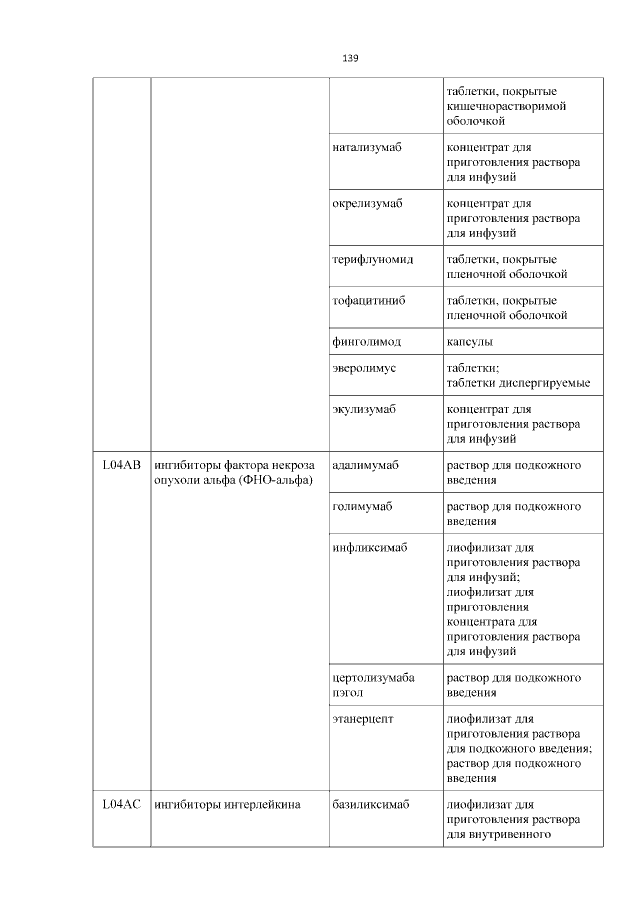 139

| | | | |
|---|---|---|---|
| | | | таблетки, покрытые кишечнорастворимой оболочкой |
| | | натализумаб | концентрат для приготовления раствора для инфузий |
| | | окрелизумаб | концентрат для приготовления раствора для инфузий |
| | | терифлуномид | таблетки, покрытые пленочной оболочкой |
| | | тофацитиниб | таблетки, покрытые пленочной оболочкой |
| | | финголимод | капсулы |
| | | эверолимус | таблетки; таблетки диспергируемые |
| | | экулизумаб | концентрат для приготовления раствора для инфузий |
| L04AB | ингибиторы фактора некроза опухоли альфа (ФНО-альфа) | адалимумаб | раствор для подкожного введения |
| | | голимумаб | раствор для подкожного введения |
| | | инфликсимаб | лиофилизат для приготовления раствора для инфузий; лиофилизат для приготовления концентрата для приготовления раствора для инфузий |
| | | цертолизумаба пэгол | раствор для подкожного введения |
| | | этанерцепт | лиофилизат для приготовления раствора для подкожного введения; раствор для подкожного введения |
| L04AC | ингибиторы интерлейкина | базиликсимаб | лиофилизат для приготовления раствора для внутривенного |